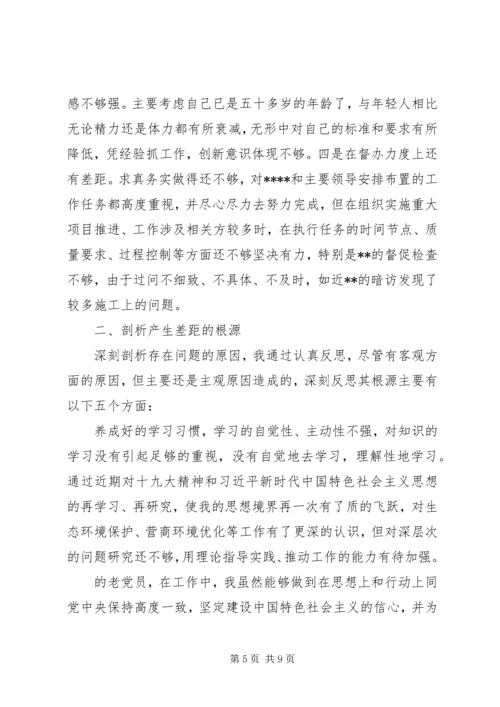 感不够强。主要考虑自己已是五十多岁的年龄了，与年轻人相比无论精力还是体力都有所衰减，无形中对自己的标准和要求有所降低，凭经验抓工作，创新意识体现不够。四是在督办力度上还有差距。求真务实做得还不够，对****和主要领导安排布置的工作任务都高度重视，并尽心尽力去努力完成，但在组织实施重大项目推进、工作涉及相关方较多时，在执行任务的时间节点、质量要求、过程控制等方面还不够坚决有力，特别是**的督促检查不够，由于过问不细致、不具体、不及时，如近**的暗访发现了较多施工上的问题。

二、剖析产生差距的根源

深刻剖析存在问题的原因，我通过认真反思，尽管有客观方面的原因，但主要还是主观原因造成的，深刻反思其根源主要有以下五个方面：

养成好的学习习惯，学习的自觉性、主动性不强，对知识的学习没有引起足够的重视，没有自觉地去学习，理解性地学习。通过近期对十九大精神和习近平新时代中国特色社会主义思想的再学习、再研究，使我的思想境界再一次有了质的飞跃，对生态环境保护、营商环境优化等工作有了更深的认识，但对深层次的问题研究还不够，用理论指导实践、推动工作的能力有待加强。

的老党员，在工作中，我虽然能够做到在思想上和行动上同党中央保持高度一致，坚定建设中国特色社会主义的信心，并为

第 5 页 共 9 页